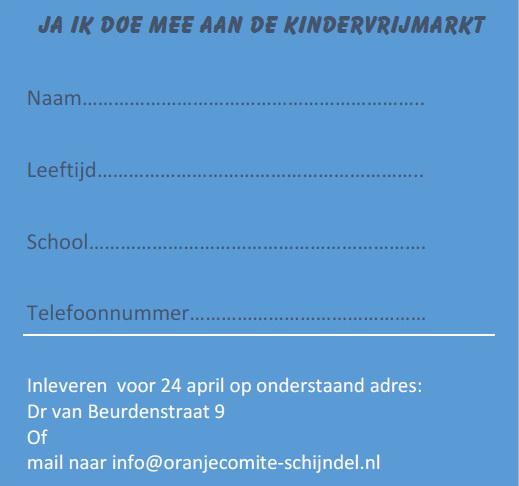 JA IK DOE MEE AAN DE KINDERVRIJMARKT

Naam____

Leeftijd____

School____

Telefoonnummer____

Inleveren  voor 24 april op onderstaand adres:
Dr van Beurdenstraat 9
Of
mail naar info@oranjecomite-schijndel.nl